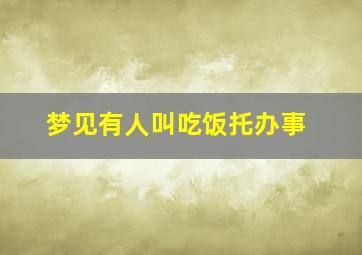 梦见有人叫吃饭托办事